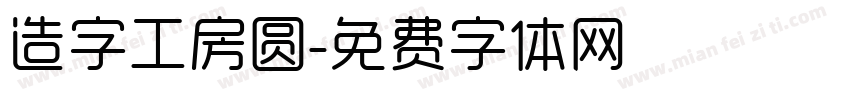 造字工房圆-免费字体网

www.mian fei zi ti.com